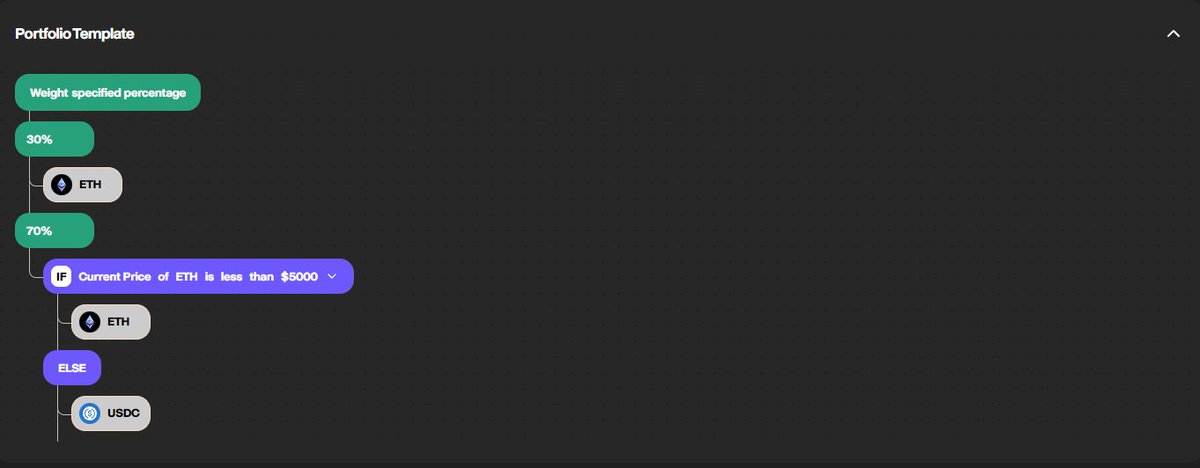 Portfolio Template

Weight specified percentage

30%

ETH

70%

IF Current Price of ETH is less than $5000

ETH

ELSE

USDC